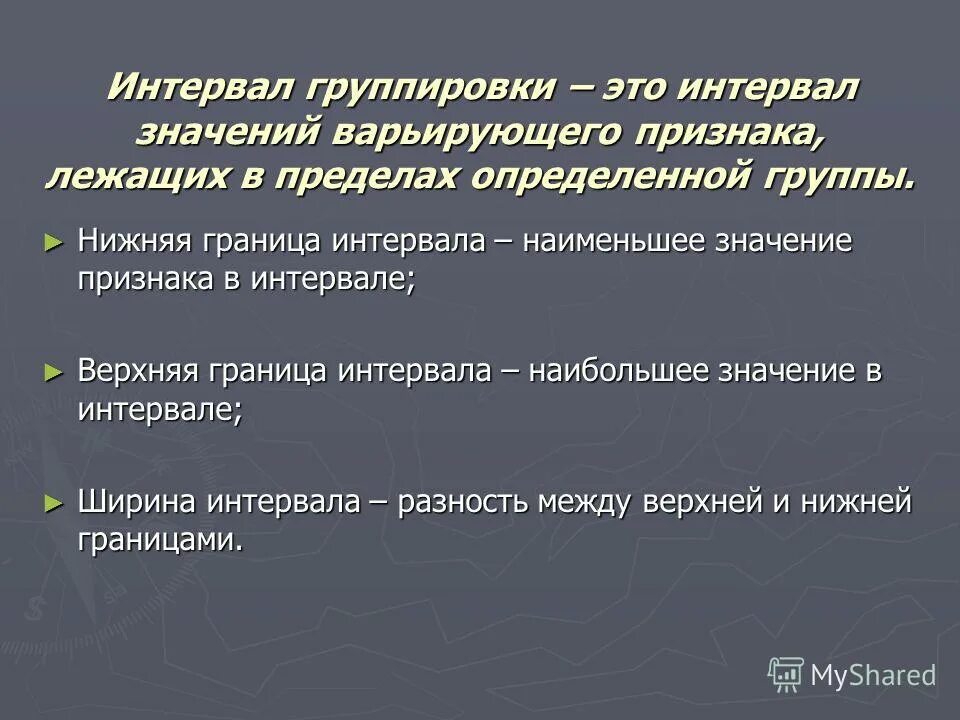 Интервал группировки – это интервал значений варьирующего признака, лежащих в пределах определенной группы.

► Нижняя граница интервала – наименьшее значение признака в интервале;

► Верхняя граница интервала – наибольшее значение в интервале;

► Ширина интервала – разность между верхней и нижней границами.

MyShared